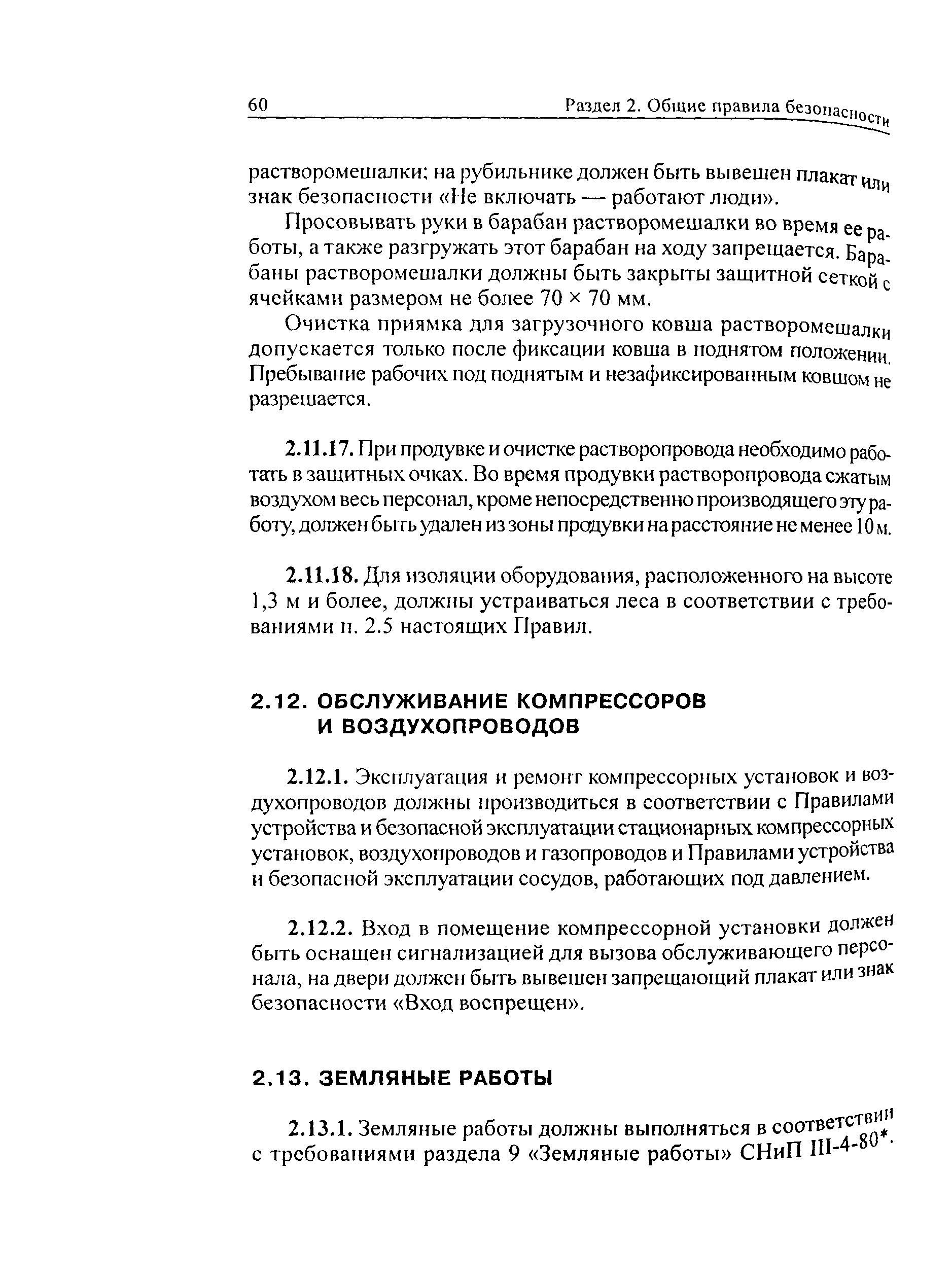 60 Раздел 2. Общие правила безопасности

растворомешалки; на рубильнике должен быть вывешен плакат или знак безопасности «Не включать — работают люди».

Просовывать руки в барабан растворомешалки во время ее работы, а также разгружать этот барабан на ходу запрещается. Барабаны растворомешалки должны быть закрыты защитной сеткой с ячейками размером не более 70 × 70 мм.

Очистка приямка для загрузочного ковша растворомешалки допускается только после фиксации ковша в поднятом положении. Пребывание рабочих под поднятым и незафиксированным ковшом не разрешается.

2.11.17. При продувке и очистке растворопровода необходимо работать в защитных очках. Во время продувки растворопровода сжатым воздухом весь персонал, кроме непосредственно производящего эту работу, должен быть удален из зоны продувки на расстояние не менее 10 м.

2.11.18. Для изоляции оборудования, расположенного на высоте 1,3 м и более, должны устраиваться леса в соответствии с требованиями п. 2.5 настоящих Правил.

2.12. ОБСЛУЖИВАНИЕ КОМПРЕССОРОВ И ВОЗДУХОПРОВОДОВ

2.12.1. Эксплуатация и ремонт компрессорных установок и воздухопроводов должны производиться в соответствии с Правилами устройства и безопасной эксплуатации стационарных компрессорных установок, воздухопроводов и газопроводов и Правилами устройства и безопасной эксплуатации сосудов, работающих под давлением.

2.12.2. Вход в помещение компрессорной установки должен быть оснащен сигнализацией для вызова обслуживающего персонала, на двери должен быть вывешен запрещающий плакат или знак безопасности «Вход воспрещен».

2.13. ЗЕМЛЯНЫЕ РАБОТЫ

2.13.1. Земляные работы должны выполняться в соответствии с требованиями раздела 9 «Земляные работы» СНиП III-4-80*.